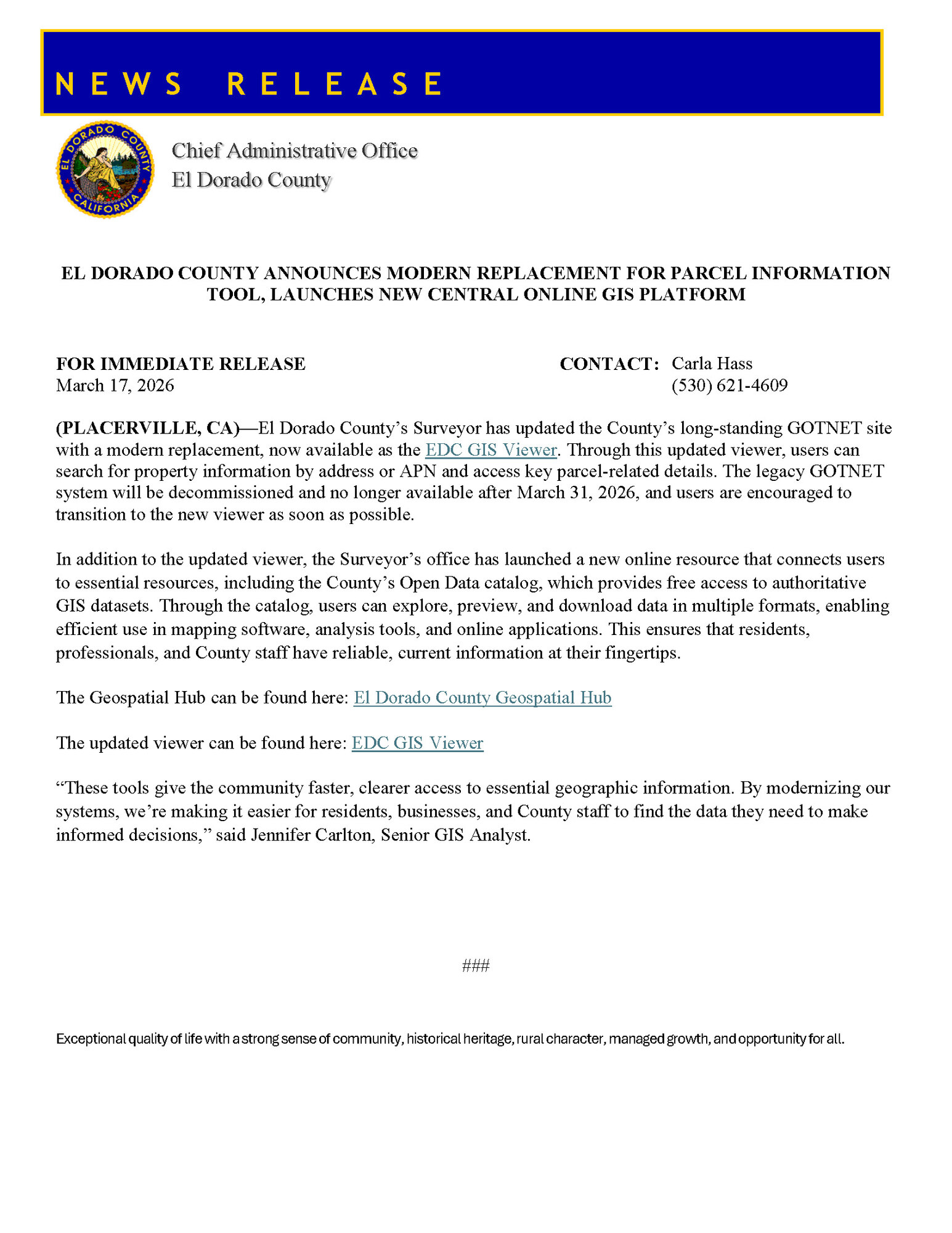 NEWS RELEASE

EL DORADO COUNTY CALIFORNIA

Chief Administrative Office
El Dorado County

EL DORADO COUNTY ANNOUNCES MODERN REPLACEMENT FOR PARCEL INFORMATION TOOL, LAUNCHES NEW CENTRAL ONLINE GIS PLATFORM

FOR IMMEDIATE RELEASE
March 17, 2026

CONTACT: Carla Hass
(530) 621-4609

(PLACERVILLE, CA)—El Dorado County's Surveyor has updated the County's long-standing GOTNET site with a modern replacement, now available as the EDC GIS Viewer. Through this updated viewer, users can search for property information by address or APN and access key parcel-related details. The legacy GOTNET system will be decommissioned and no longer available after March 31, 2026, and users are encouraged to transition to the new viewer as soon as possible.

In addition to the updated viewer, the Surveyor's office has launched a new online resource that connects users to essential resources, including the County's Open Data catalog, which provides free access to authoritative GIS datasets. Through the catalog, users can explore, preview, and download data in multiple formats, enabling efficient use in mapping software, analysis tools, and online applications. This ensures that residents, professionals, and County staff have reliable, current information at their fingertips.

The Geospatial Hub can be found here: El Dorado County Geospatial Hub

The updated viewer can be found here: EDC GIS Viewer

"These tools give the community faster, clearer access to essential geographic information. By modernizing our systems, we're making it easier for residents, businesses, and County staff to find the data they need to make informed decisions," said Jennifer Carlton, Senior GIS Analyst.

###

Exceptional quality of life with a strong sense of community, historical heritage, rural character, managed growth, and opportunity for all.